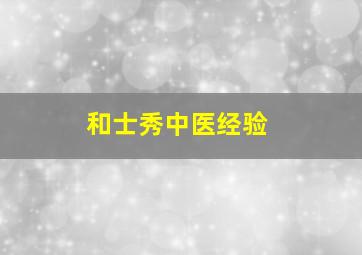 和士秀中医经验